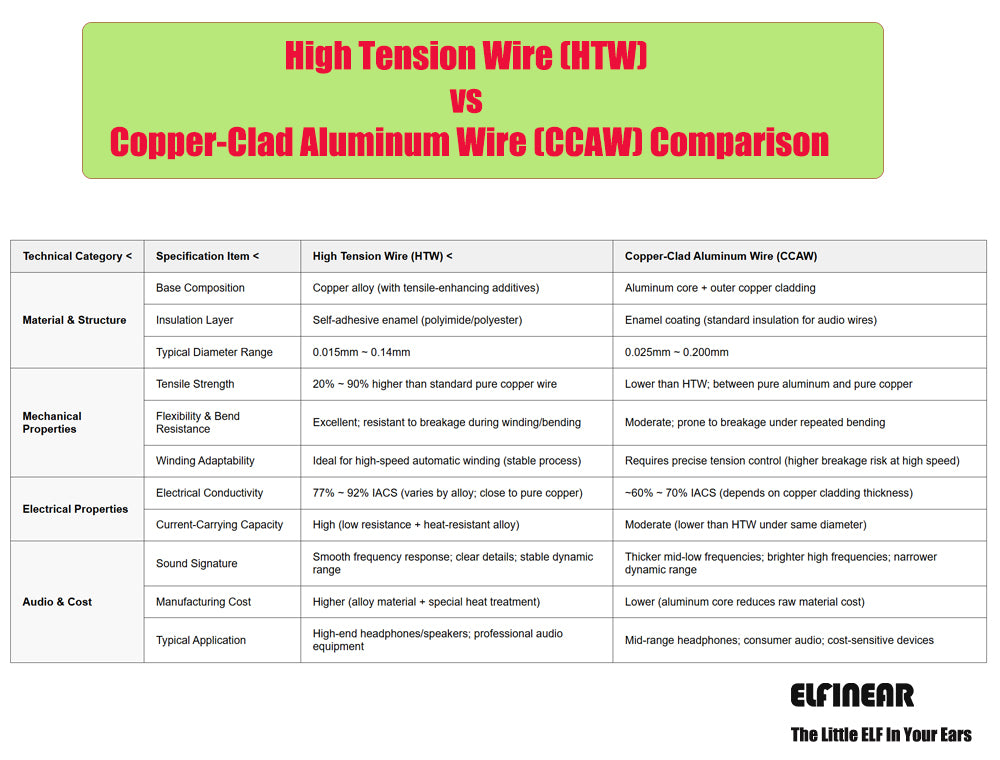 High Tension Wire (HTW)
vs
Copper-Clad Aluminum Wire (CCAW) Comparison

| Technical Category < | Specification Item < | High Tension Wire (HTW) < | Copper-Clad Aluminum Wire (CCAW) |
|---|---|---|---|
| Material & Structure | Base Composition | Copper alloy (with tensile-enhancing additives) | Aluminum core + outer copper cladding |
| | Insulation Layer | Self-adhesive enamel (polyimide/polyester) | Enamel coating (standard insulation for audio wires) |
| | Typical Diameter Range | 0.015mm ~ 0.14mm | 0.025mm ~ 0.200mm |
| Mechanical Properties | Tensile Strength | 20% ~ 90% higher than standard pure copper wire | Lower than HTW; between pure aluminum and pure copper |
| | Flexibility & Bend Resistance | Excellent; resistant to breakage during winding/bending | Moderate; prone to breakage under repeated bending |
| | Winding Adaptability | Ideal for high-speed automatic winding (stable process) | Requires precise tension control (higher breakage risk at high speed) |
| Electrical Properties | Electrical Conductivity | 77% ~ 92% IACS (varies by alloy; close to pure copper) | ~60% ~ 70% IACS (depends on copper cladding thickness) |
| | Current-Carrying Capacity | High (low resistance + heat-resistant alloy) | Moderate (lower than HTW under same diameter) |
| Audio & Cost | Sound Signature | Smooth frequency response; clear details; stable dynamic range | Thicker mid-low frequencies; brighter high frequencies; narrower dynamic range |
| | Manufacturing Cost | Higher (alloy material + special heat treatment) | Lower (aluminum core reduces raw material cost) |
| | Typical Application | High-end headphones/speakers; professional audio equipment | Mid-range headphones; consumer audio; cost-sensitive devices |

ELFINEAR
The Little ELF In Your Ears